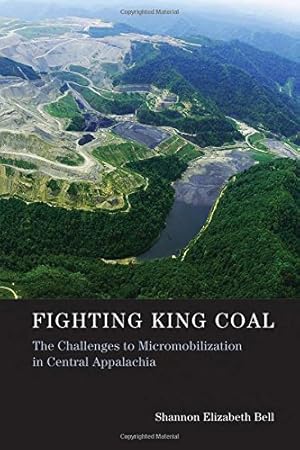 Copyrighted Material

FIGHTING KING COAL

The Challenges to Micromobilization in Central Appalachia

Shannon Elizabeth Bell

Copyrighted Material